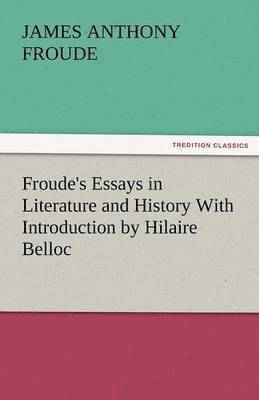 JAMES ANTHONY FROUDE

TREDITION CLASSICS

Froude's Essays in Literature and History With Introduction by Hilaire Belloc